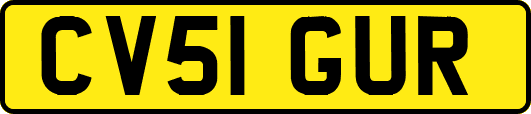 CV51 GUR